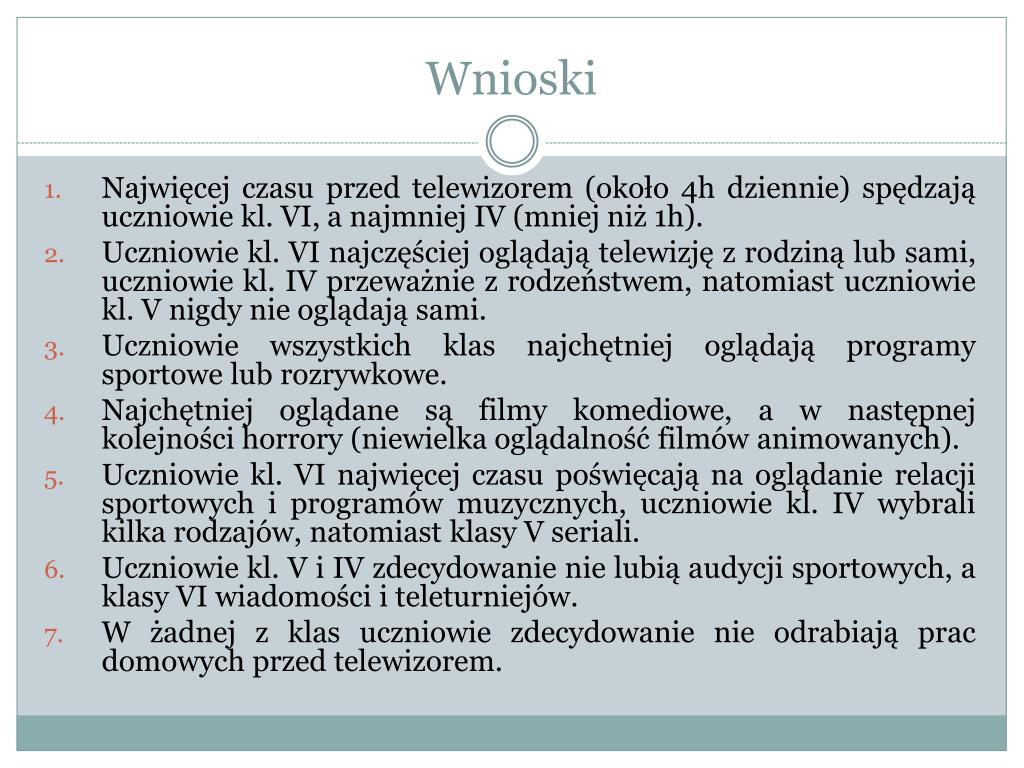 Wnioski

1. Najwięcej czasu przed telewizorem (około 4h dziennie) spędzają uczniowie kl. VI, a najmniej IV (mniej niż 1h).
2. Uczniowie kl. VI najczęściej oglądają telewizję z rodziną lub sami, uczniowie kl. IV przeważnie z rodzeństwem, natomiast uczniowie kl. V nigdy nie oglądają sami.
3. Uczniowie wszystkich klas najchętniej oglądają programy sportowe lub rozrywkowe.
4. Najchętniej oglądane są filmy komediowe, a w następnej kolejności horrory (niewielka oglądalność filmów animowanych).
5. Uczniowie kl. VI najwięcej czasu poświęcają na oglądanie relacji sportowych i programów muzycznych, uczniowie kl. IV wybrali kilka rodzajów, natomiast klasy V seriali.
6. Uczniowie kl. V i IV zdecydowanie nie lubią audycji sportowych, a klasy VI wiadomości i teleturniejów.
7. W żadnej z klas uczniowie zdecydowanie nie odrabiają prac domowych przed telewizorem.